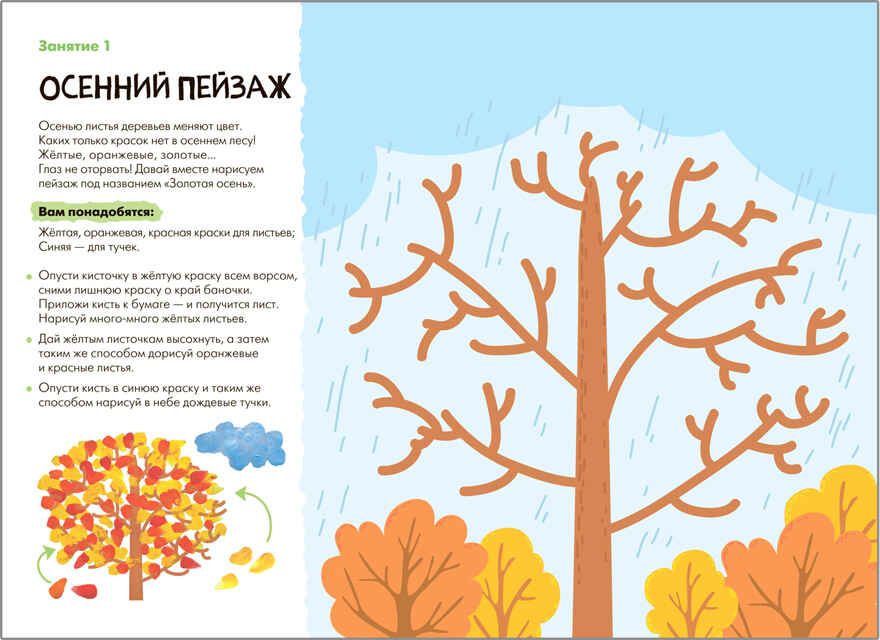 Занятие 1

ОСЕННИЙ ПЕЙЗАЖ

Осенью листья деревьев меняют цвет. Каких только красок нет в осеннем лесу! Жёлтые, оранжевые, золотые... Глаз не оторвать! Давай вместе нарисуем пейзаж под названием «Золотая осень».

Вам понадобятся:

Жёлтая, оранжевая, красная краски для листьев; Синяя — для тучек.

Опусти кисточку в жёлтую краску всем ворсом, сними лишнюю краску о край баночки. Приложи кисть к бумаге — и получится лист. Нарисуй много-много жёлтых листьев.

Дай жёлтым листочкам высохнуть, а затем таким же способом дорисуй оранжевые и красные листья.

Опусти кисть в синюю краску и таким же способом нарисуй в небе дождевые тучки.